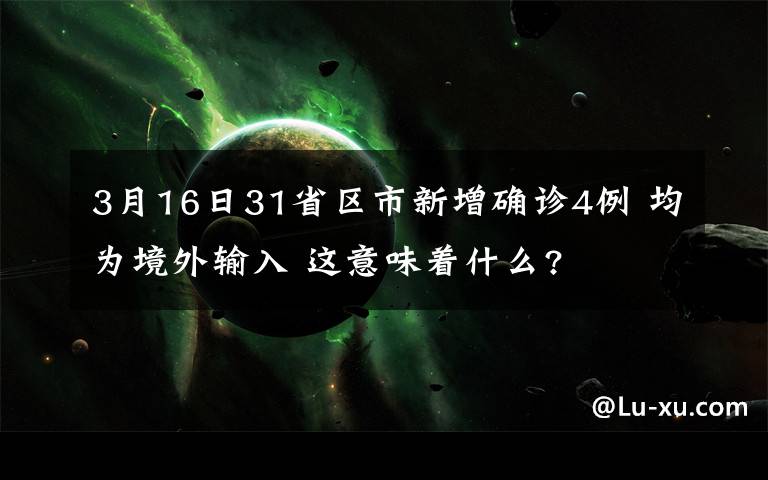 3月16日31省区市新增确诊4例 均为境外输入 这意味着什么？

@Lu-xu.com